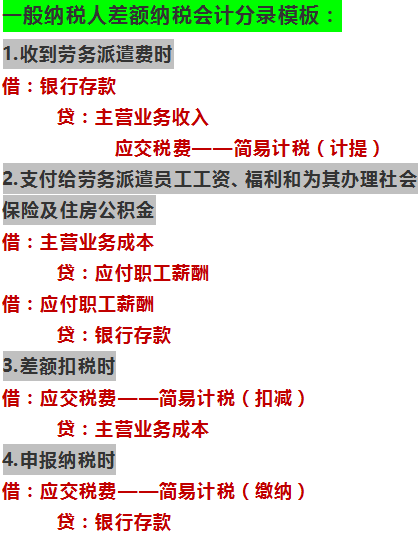 一般纳税人差额纳税会计分录模板：

1.收到劳务派遣费时

借：银行存款

贷：主营业务收入

应交税费——简易计税（计提）

2.支付给劳务派遣员工工资、福利和为其办理社会保险及住房公积金

借：主营业务成本

贷：应付职工薪酬

借：应付职工薪酬

贷：银行存款

3.差额扣税时

借：应交税费——简易计税（扣减）

贷：主营业务成本

4.申报纳税时

借：应交税费——简易计税（缴纳）

贷：银行存款